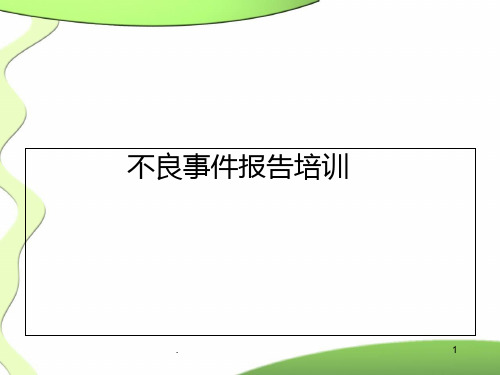 不良事件报告培训

.

1